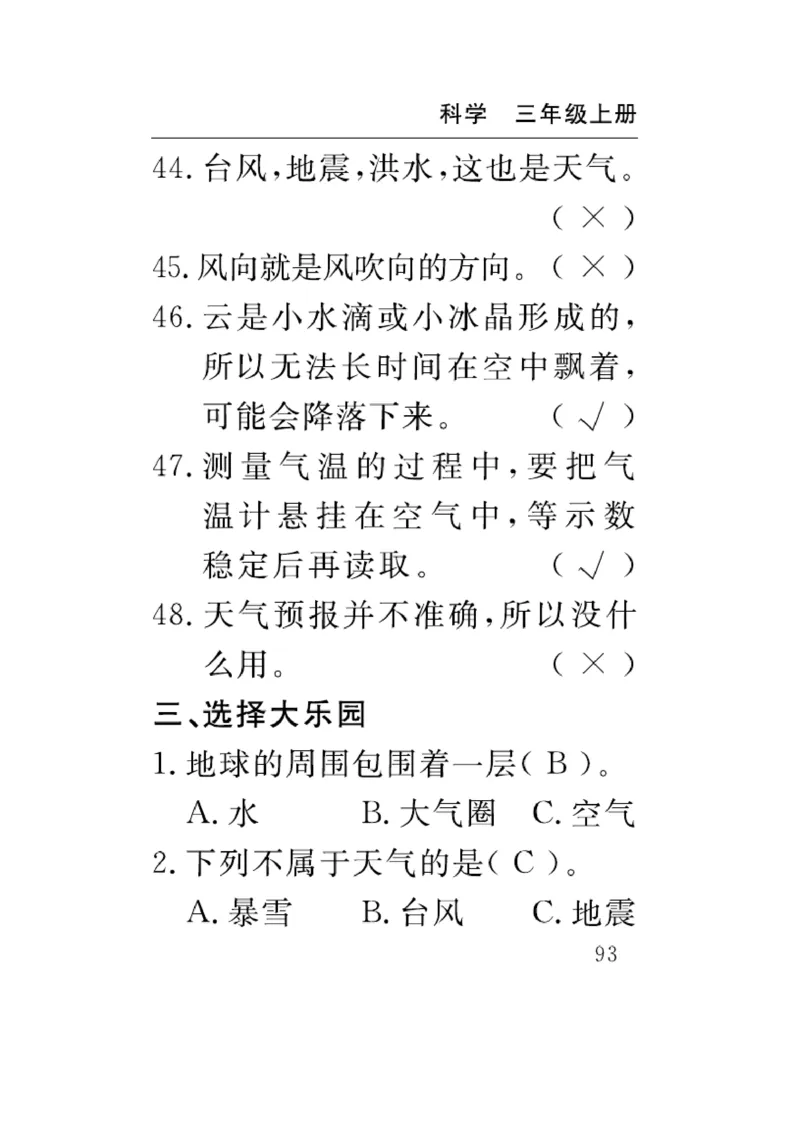 科学　三年级上册

44. 台风，地震，洪水，这也是天气。（ × ）

45. 风向就是风吹向的方向。（ × ）

46. 云是小水滴或小冰晶形成的，所以无法长时间在空中飘着，可能会降落下来。（ √ ）

47. 测量气温的过程中，要把气温计悬挂在空气中，等示数稳定后再读取。（ √ ）

48. 天气预报并不准确，所以没什么用。（ × ）

三、选择大乐园

1. 地球的周围包围着一层（ B ）。
A. 水　B. 大气圈　C. 空气

2. 下列不属于天气的是（ C ）。
A. 暴雪　B. 台风　C. 地震

93